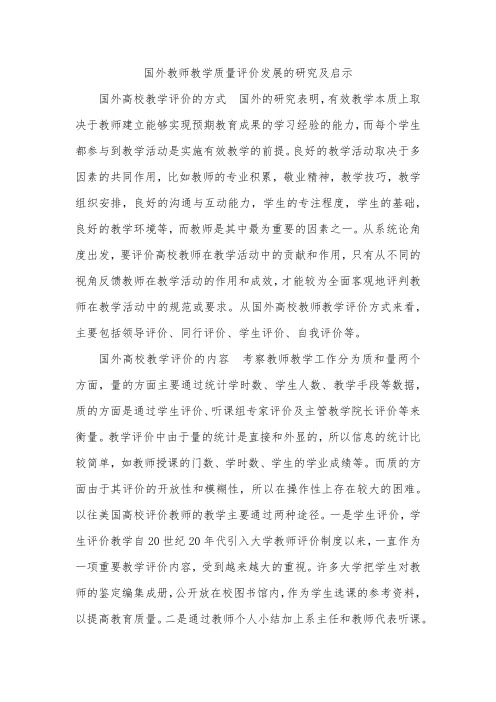 国外教师教学质量评价发展的研究及启示

国外高校教学评价的方式　国外的研究表明，有效教学本质上取决于教师建立能够实现预期教育成果的学习经验的能力，而每个学生都参与到教学活动是实施有效教学的前提。良好的教学活动取决于多因素的共同作用，比如教师的专业积累，敬业精神，教学技巧，教学组织安排，良好的沟通与互动能力，学生的专注程度，学生的基础，良好的教学环境等，而教师是其中最为重要的因素之一。从系统论角度出发，要评价高校教师在教学活动中的贡献和作用，只有从不同的视角反馈教师在教学活动的作用和成效，才能较为全面客观地评判教师在教学活动中的规范或要求。从国外高校教师教学评价方式来看，主要包括领导评价、同行评价、学生评价、自我评价等。

国外高校教学评价的内容　考察教师教学工作分为质和量两个方面，量的方面主要通过统计学时数、学生人数、教学手段等数据，质的方面是通过学生评价、听课组专家评价及主管教学院长评价等来衡量。教学评价中由于量的统计是直接和外显的，所以信息的统计比较简单，如教师授课的门数、学时数、学生的学业成绩等。而质的方面由于其评价的开放性和模糊性，所以在操作性上存在较大的困难。以往美国高校评价教师的教学主要通过两种途径。一是学生评价，学生评价教学自20世纪20年代引入大学教师评价制度以来，一直作为一项重要教学评价内容，受到越来越大的重视。许多大学把学生对教师的鉴定编集成册，公开放在校图书馆内，作为学生选课的参考资料，以提高教育质量。二是通过教师个人小结加上系主任和教师代表听课。